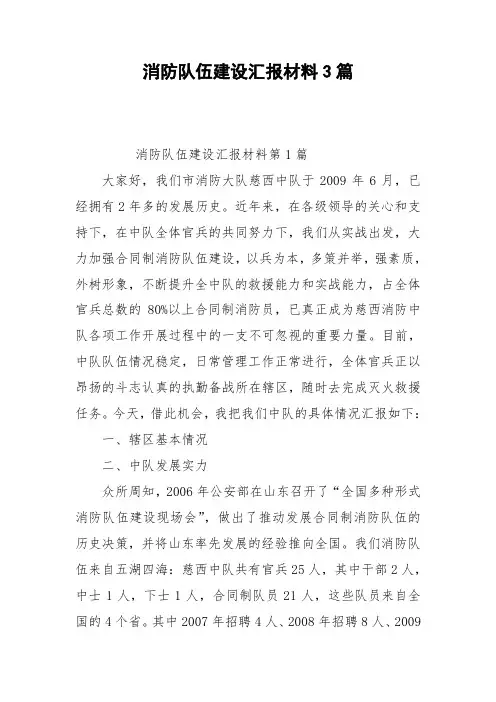 消防队伍建设汇报材料3篇

消防队伍建设汇报材料第1篇

大家好，我们市消防大队慈西中队于2009年6月，已经拥有2年多的发展历史。近年来，在各级领导的关心和支持下，在中队全体官兵的共同努力下，我们从实战出发，大力加强合同制消防队伍建设，以兵为本，多策并举，强素质，外树形象，不断提升全中队的救援能力和实战能力，占全体官兵总数的80%以上合同制消防员，已真正成为慈西消防中队各项工作开展过程中的一支不可忽视的重要力量。目前，中队队伍情况稳定，日常管理工作正常进行，全体官兵正以昂扬的斗志认真的执勤备战所在辖区，随时去完成灭火救援任务。今天，借此机会，我把我们中队的具体情况汇报如下：

一、辖区基本情况

二、中队发展实力

众所周知，2006年公安部在山东召开了“全国多种形式消防队伍建设现场会”，做出了推动发展合同制消防队伍的历史决策，并将山东率先发展的经验推向全国。我们消防队伍来自五湖四海：慈西中队共有官兵25人，其中干部2人，中士1人，下士1人，合同制队员21人，这些队员来自全国的4个省。其中2007年招聘4人、2008年招聘8人、2009